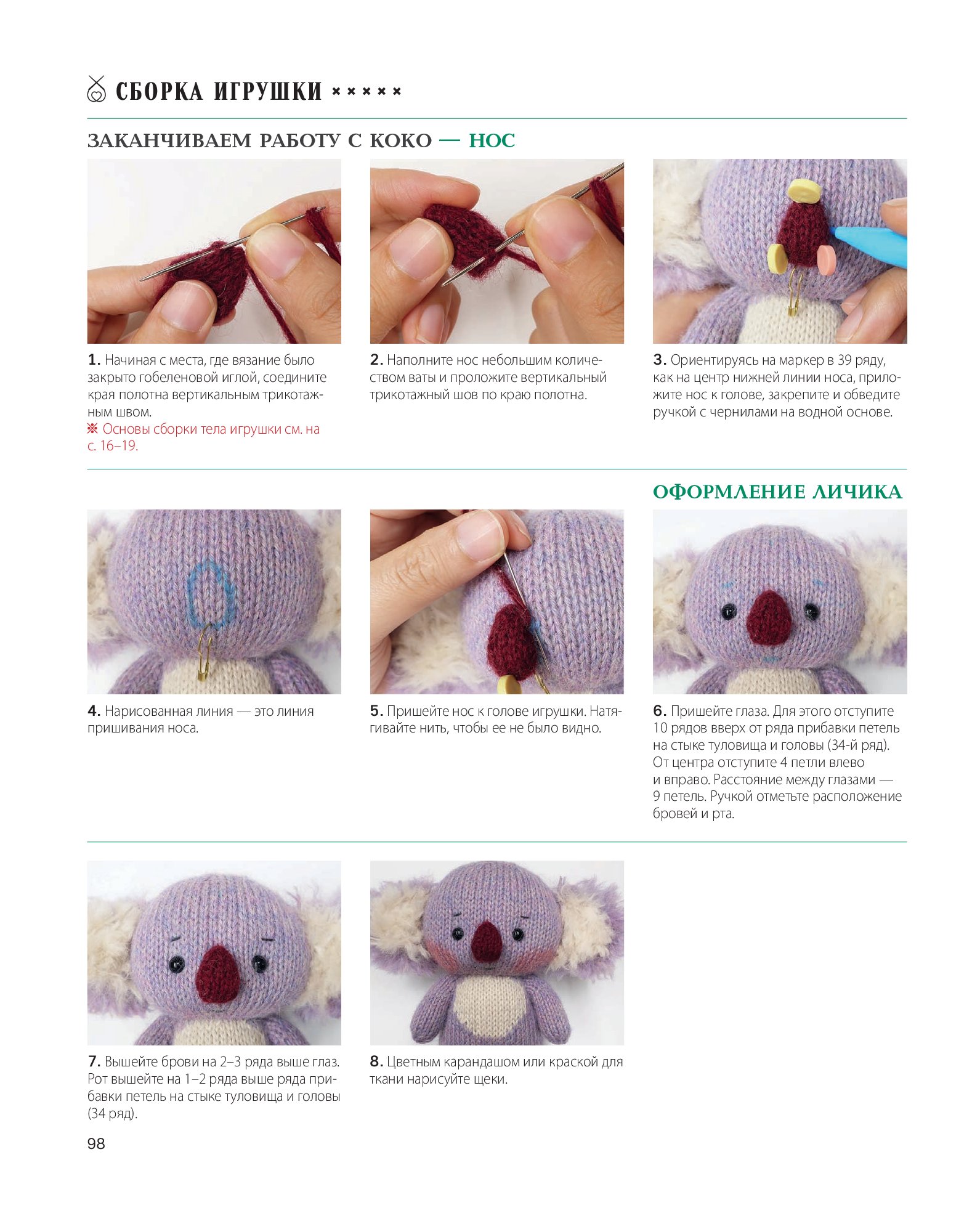 СБОРКА ИГРУШКИ × × × × ×

ЗАКАНЧИВАЕМ РАБОТУ С КОКО — НОС

1. Начиная с места, где вязание было закрыто гобеленовой иглой, соедините края полотна вертикальным трикотажным швом.
※ Основы сборки тела игрушки см. на с. 16–19.

2. Наполните нос небольшим количеством ваты и проложите вертикальный трикотажный шов по краю полотна.

3. Ориентируясь на маркер в 39 ряду, как на центр нижней линии носа, приложите нос к голове, закрепите и обведите ручкой с чернилами на водной основе.

ОФОРМЛЕНИЕ ЛИЧИКА

4. Нарисованная линия — это линия пришивания носа.

5. Пришейте нос к голове игрушки. Натягивайте нить, чтобы ее не было видно.

6. Пришейте глаза. Для этого отступите 10 рядов вверх от ряда прибавки петель на стыке туловища и головы (34-й ряд). От центра отступите 4 петли влево и вправо. Расстояние между глазами — 9 петель. Ручкой отметьте расположение бровей и рта.

7. Вышейте брови на 2–3 ряда выше глаз. Рот вышейте на 1–2 ряда выше ряда прибавки петель на стыке туловища и головы (34 ряд).

8. Цветным карандашом или краской для ткани нарисуйте щеки.

98